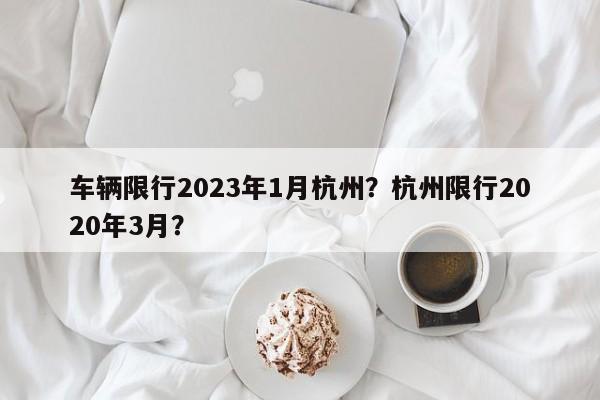 车辆限行2023年1月杭州？杭州限行2020年3月？